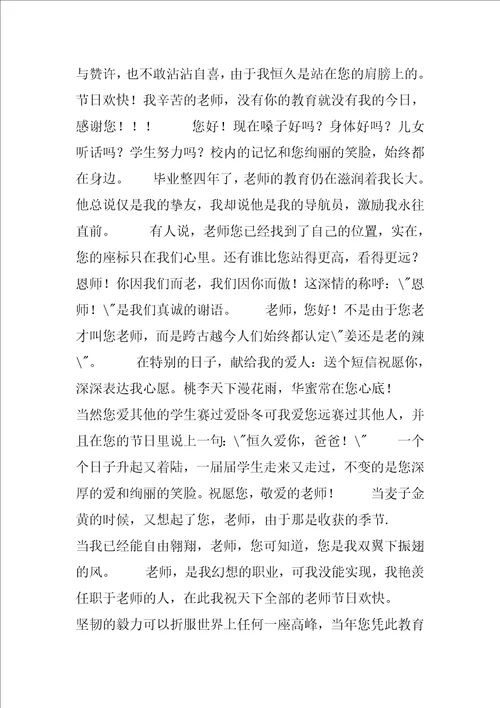 与赞许，也不敢沾沾自喜，由于我恒久是站在您的肩膀上的。节日欢快！我辛苦的老师，没有你的教育就没有我的今日，感谢您！！！ 您好！现在嗓子好吗？身体好吗？儿女听话吗？学生努力吗？校内的记忆和您绚丽的笑脸，始终都在身边。 毕业整四年了，老师的教育仍在滋润着我长大。他总说仅是我的挚友，我却说他是我的导航员，激励我永往直前。 有人说，老师您已经找到了自己的位置，实在，您的座标只在我们心里。还有谁比您站得更高，看得更远？恩师！你因我们而老，我们因你而傲！这深情的称呼：\"恩师！\"是我们真诚的谢语。 老师，您好！不是由于您老才叫您老师，而是跨古越今人们始终都认定\"姜还是老的辣\"。 在特别的日子，献给我的爱人：送个短信祝愿你，深深表达我心愿。桃李天下漫花雨，华蜜常在您心底！

当然您爱其他的学生赛过爱卧冬可我爱您远赛过其他人，并且在您的节日里说上一句：\"恒久爱你，爸爸！\" 一个个日子升起又着陆，一届届学生走来又走过，不变的是您深厚的爱和绚丽的笑脸。祝愿您，敬爱的老师！ 当麦子金黄的时候，又想起了您，老师，由于那是收获的季节.

当我已经能自由翱翔，老师，您可知道，您是我双翼下振翅的风。 老师，是我幻想的职业，可我没能实现，我艳羡任职于老师的人，在此我祝天下全部的老师节日欢快。

坚韧的毅力可以折服世界上任何一座高峰，当年您凭此教育